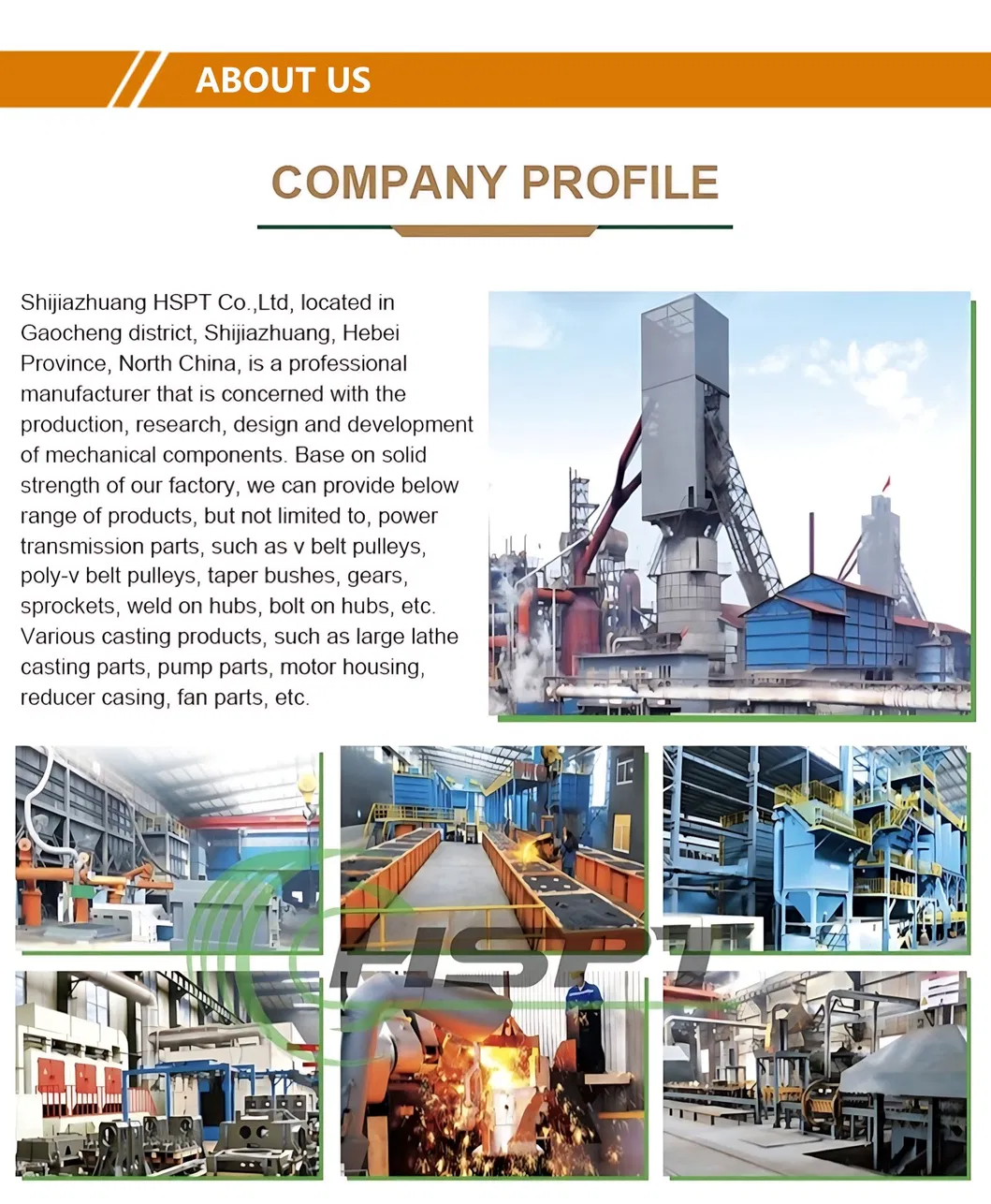 ABOUT US

COMPANY PROFILE

Shijiazhuang HSPT Co.,Ltd, located in Gaocheng district, Shijiazhuang, Hebei Province, North China, is a professional manufacturer that is concerned with the production, research, design and development of mechanical components. Base on solid strength of our factory, we can provide below range of products, but not limited to, power transmission parts, such as v belt pulleys, poly-v belt pulleys, taper bushes, gears, sprockets, weld on hubs, bolt on hubs, etc. Various casting products, such as large lathe casting parts, pump parts, motor housing, reducer casing, fan parts, etc.

HSPT